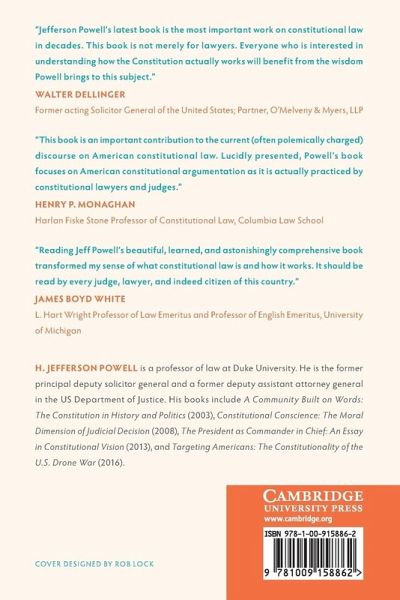 "Jefferson Powell's latest book is the most important work on constitutional law in decades. This book is not merely for lawyers. Everyone who is interested in understanding how the Constitution actually works will benefit from the wisdom Powell brings to this subject."

WALTER DELLINGER

Former acting Solicitor General of the United States; Partner, O'Melveny & Myers, LLP

"This book is an important contribution to the current (often polemically charged) discourse on American constitutional law. Lucidly presented, Powell's book focuses on American constitutional argumentation as it is actually practiced by constitutional lawyers and judges."

HENRY P. MONAGHAN

Harlan Fiske Stone Professor of Constitutional Law, Columbia Law School

"Reading Jeff Powell's beautiful, learned, and astonishingly comprehensive book transformed my sense of what constitutional law is and how it works. It should be read by every judge, lawyer, and indeed citizen of this country."

JAMES BOYD WHITE

L. Hart Wright Professor of Law Emeritus and Professor of English Emeritus, University of Michigan

H. JEFFERSON POWELL is a professor of law at Duke University. He is the former principal deputy solicitor general and a former deputy assistant attorney general in the US Department of Justice. His books include A Community Built on Words: The Constitution in History and Politics (2003), Constitutional Conscience: The Moral Dimension of Judicial Decision (2008), The President as Commander in Chief: An Essay in Constitutional Vision (2013), and Targeting Americans: The Constitutionality of the U.S. Drone War (2016).

CAMBRIDGE
UNIVERSITY PRESS
www.cambridge.org

ISBN 978-1-00-915886-2

9 781009 158862 >

COVER DESIGNED BY ROB LOCK